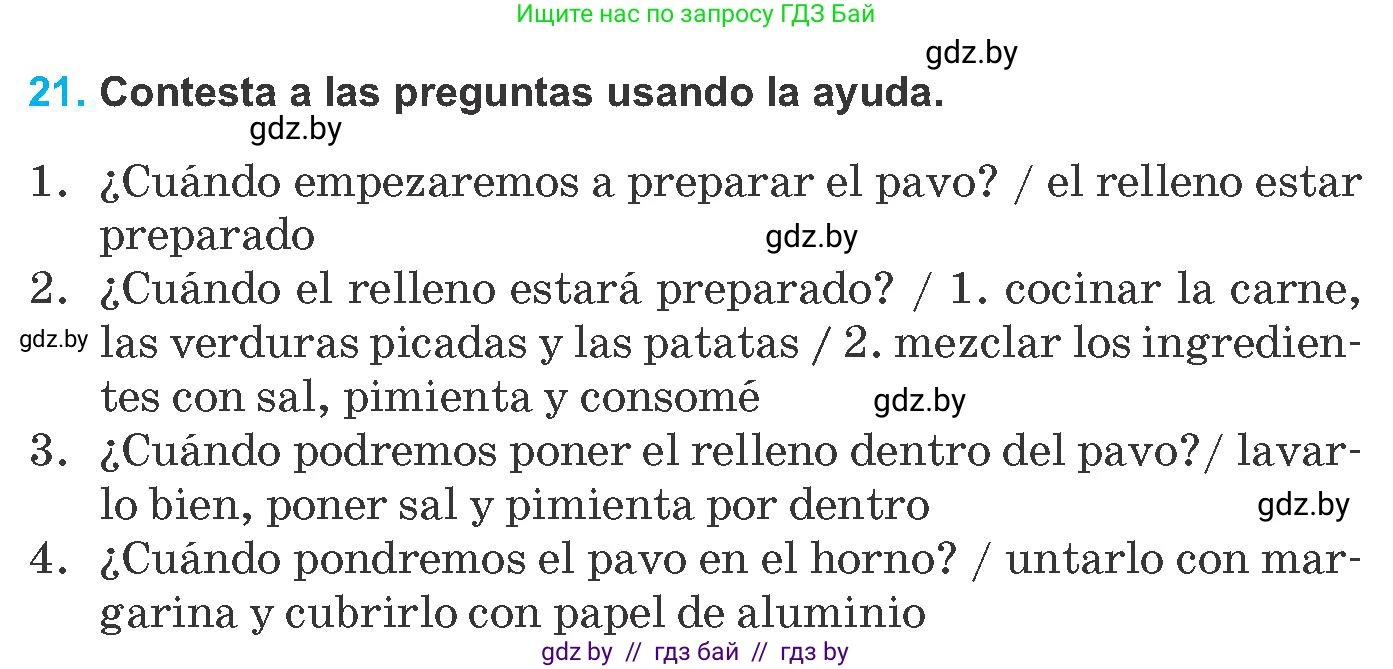 Ищите нас по запросу ГДЗ Бай

gdz.by

21. Contesta a las preguntas usando la ayuda.

gdz.by

1. ¿Cuándo empezaremos a preparar el pavo? / el relleno estar preparado

gdz.by

2. ¿Cuándo el relleno estará preparado? / 1. cocinar la carne, las verduras picadas y las patatas / 2. mezclar los ingredientes con sal, pimienta y consomé

gdz.by

gdz.by

3. ¿Cuándo podremos poner el relleno dentro del pavo?/ lavarlo bien, poner sal y pimienta por dentro

gdz.by

4. ¿Cuándo pondremos el pavo en el horno? / untarlo con margarina y cubrirlo con papel de aluminio

gdz by // гдз бай // гдз by